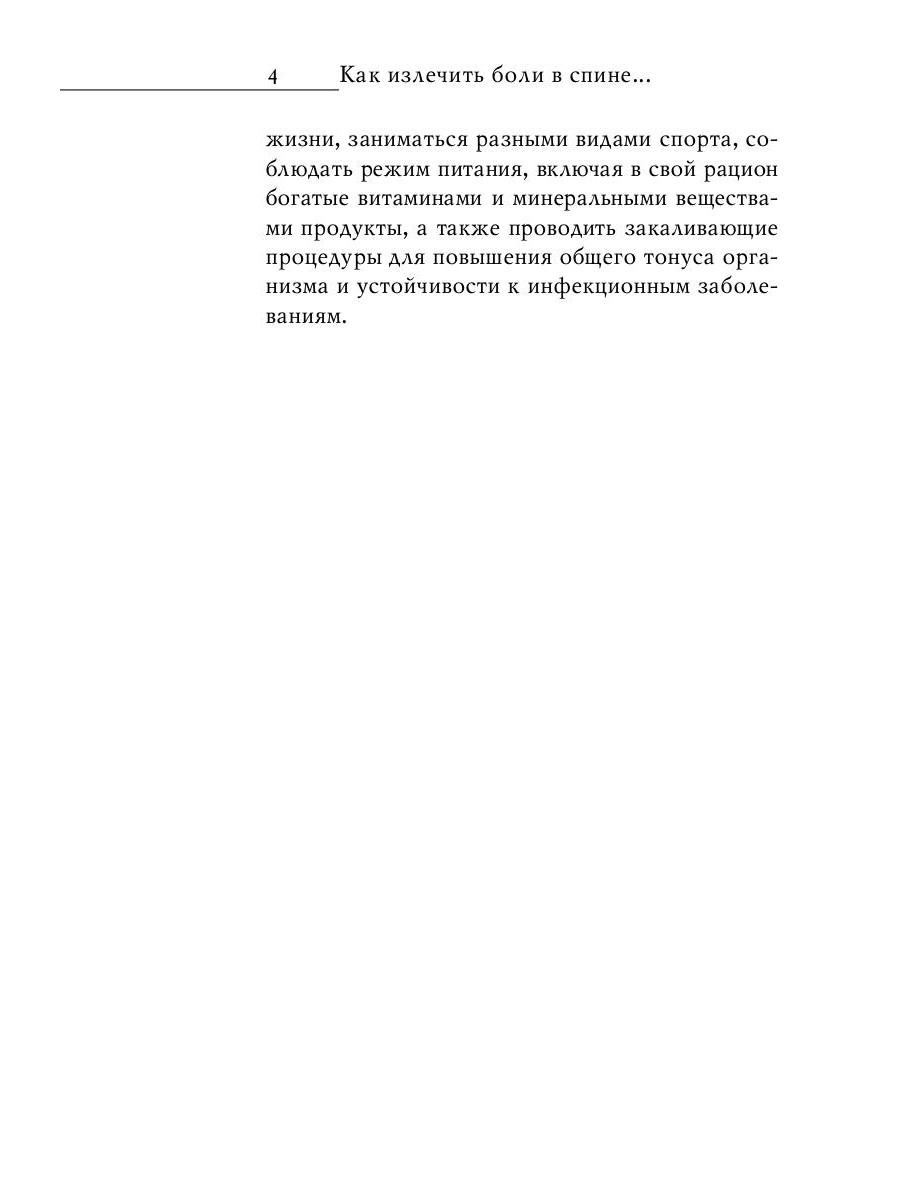 4 Как излечить боли в спине...

жизни, заниматься разными видами спорта, соблюдать режим питания, включая в свой рацион богатые витаминами и минеральными веществами продукты, а также проводить закаливающие процедуры для повышения общего тонуса организма и устойчивости к инфекционным заболеваниям.